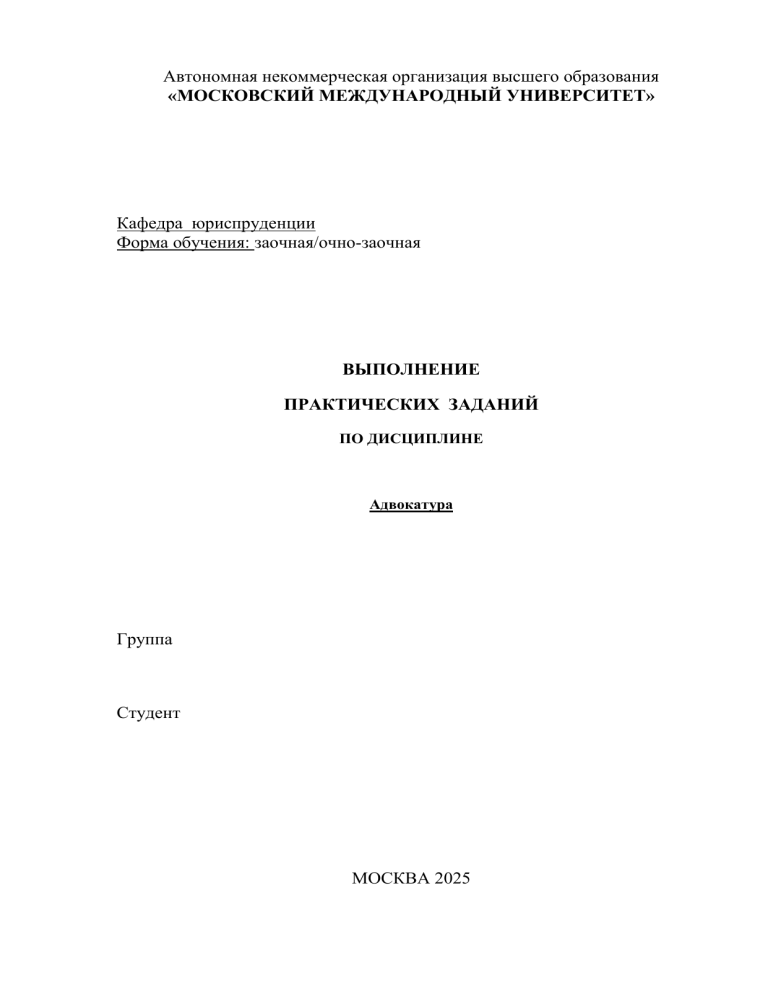 Автономная некоммерческая организация высшего образования
«МОСКОВСКИЙ МЕЖДУНАРОДНЫЙ УНИВЕРСИТЕТ»

Кафедра юриспруденции
Форма обучения: заочная/очно-заочная

ВЫПОЛНЕНИЕ

ПРАКТИЧЕСКИХ ЗАДАНИЙ

ПО ДИСЦИПЛИНЕ

Адвокатура

Группа

Студент

МОСКВА 2025